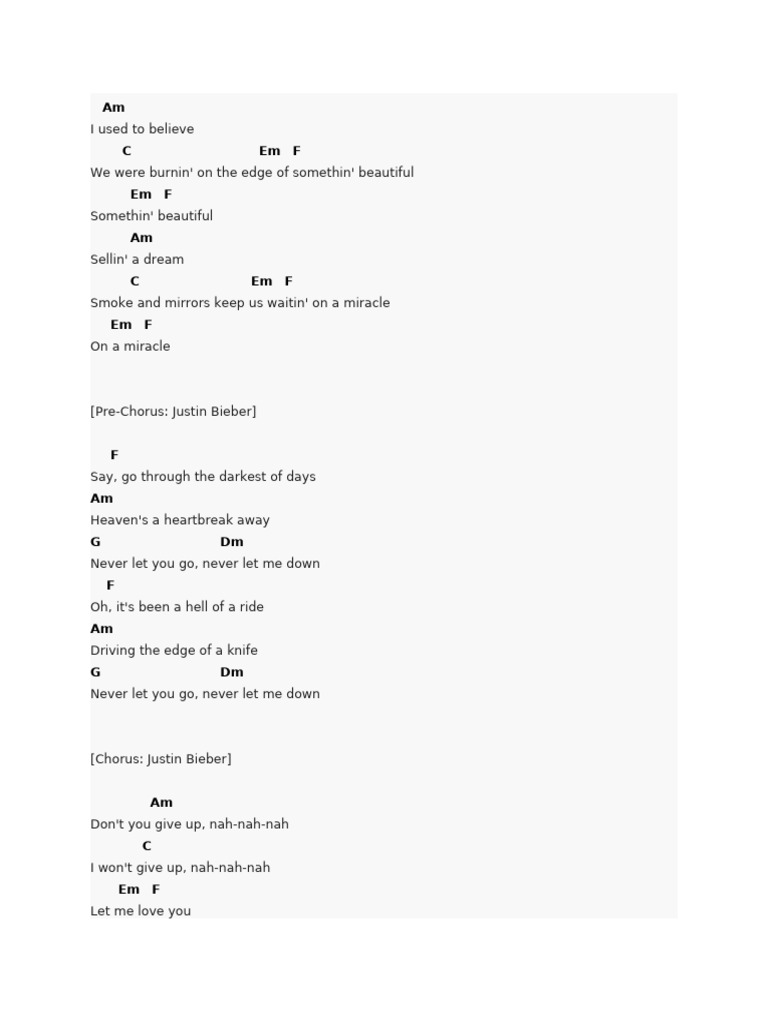 Am
I used to believe
C Em F
We were burnin' on the edge of somethin' beautiful
Em F
Somethin' beautiful
Am
Sellin' a dream
C Em F
Smoke and mirrors keep us waitin' on a miracle
Em F
On a miracle

[Pre-Chorus: Justin Bieber]

F
Say, go through the darkest of days
Am
Heaven's a heartbreak away
G Dm
Never let you go, never let me down
F
Oh, it's been a hell of a ride
Am
Driving the edge of a knife
G Dm
Never let you go, never let me down

[Chorus: Justin Bieber]

Am
Don't you give up, nah-nah-nah
C
I won't give up, nah-nah-nah
Em F
Let me love you